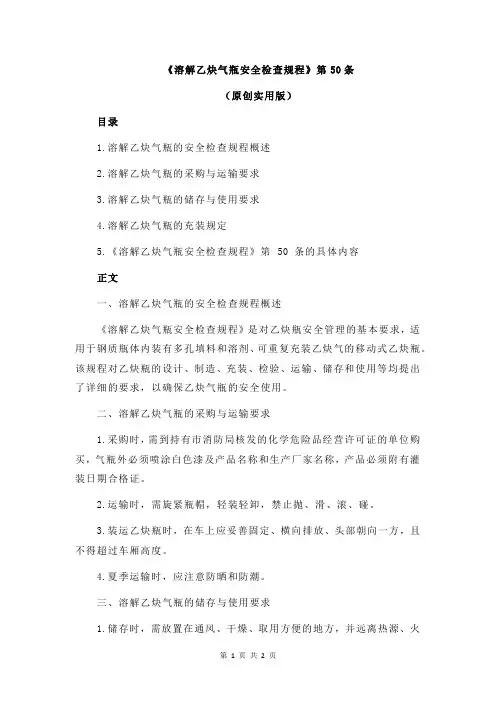 《溶解乙炔气瓶安全检查规程》第 50 条

（原创实用版）

目录

1.溶解乙炔气瓶的安全检查规程概述

2.溶解乙炔气瓶的采购与运输要求

3.溶解乙炔气瓶的储存与使用要求

4.溶解乙炔气瓶的充装规定

5.《溶解乙炔气瓶安全检查规程》第 50 条的具体内容

正文

一、溶解乙炔气瓶的安全检查规程概述

《溶解乙炔气瓶安全检查规程》是对乙炔瓶安全管理的基本要求，适用于钢质瓶体内装有多孔填料和溶剂、可重复充装乙炔气的移动式乙炔瓶。该规程对乙炔瓶的设计、制造、充装、检验、运输、储存和使用等均提出了详细的要求，以确保乙炔气瓶的安全使用。

二、溶解乙炔气瓶的采购与运输要求

1.采购时，需到持有市消防局核发的化学危险品经营许可证的单位购买，气瓶外必须喷涂白色漆及产品名称和生产厂家名称，产品必须附有灌装日期合格证。

2.运输时，需旋紧瓶帽，轻装轻卸，禁止抛、滑、滚、碰。

3.装运乙炔瓶时，在车上应妥善固定、横向排放、头部朝向一方，且不得超过车厢高度。

4.夏季运输时，应注意防晒和防潮。

三、溶解乙炔气瓶的储存与使用要求

1.储存时，需放置在通风、干燥、取用方便的地方，并远离热源、火

第 1 页 共 2 页